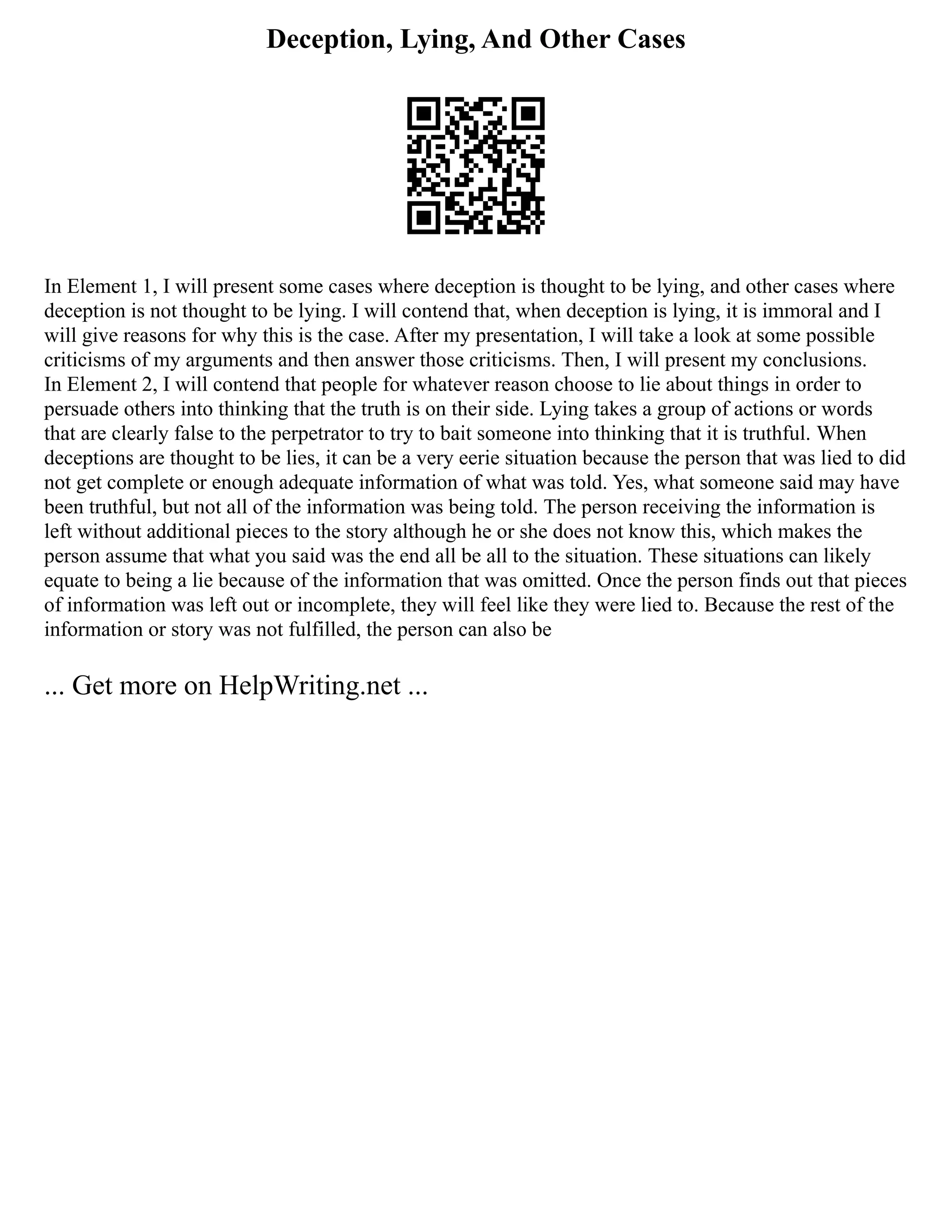 Deception, Lying, And Other Cases

In Element 1, I will present some cases where deception is thought to be lying, and other cases where deception is not thought to be lying. I will contend that, when deception is lying, it is immoral and I will give reasons for why this is the case. After my presentation, I will take a look at some possible criticisms of my arguments and then answer those criticisms. Then, I will present my conclusions.
In Element 2, I will contend that people for whatever reason choose to lie about things in order to persuade others into thinking that the truth is on their side. Lying takes a group of actions or words that are clearly false to the perpetrator to try to bait someone into thinking that it is truthful. When deceptions are thought to be lies, it can be a very eerie situation because the person that was lied to did not get complete or enough adequate information of what was told. Yes, what someone said may have been truthful, but not all of the information was being told. The person receiving the information is left without additional pieces to the story although he or she does not know this, which makes the person assume that what you said was the end all be all to the situation. These situations can likely equate to being a lie because of the information that was omitted. Once the person finds out that pieces of information was left out or incomplete, they will feel like they were lied to. Because the rest of the information or story was not fulfilled, the person can also be

... Get more on HelpWriting.net ...